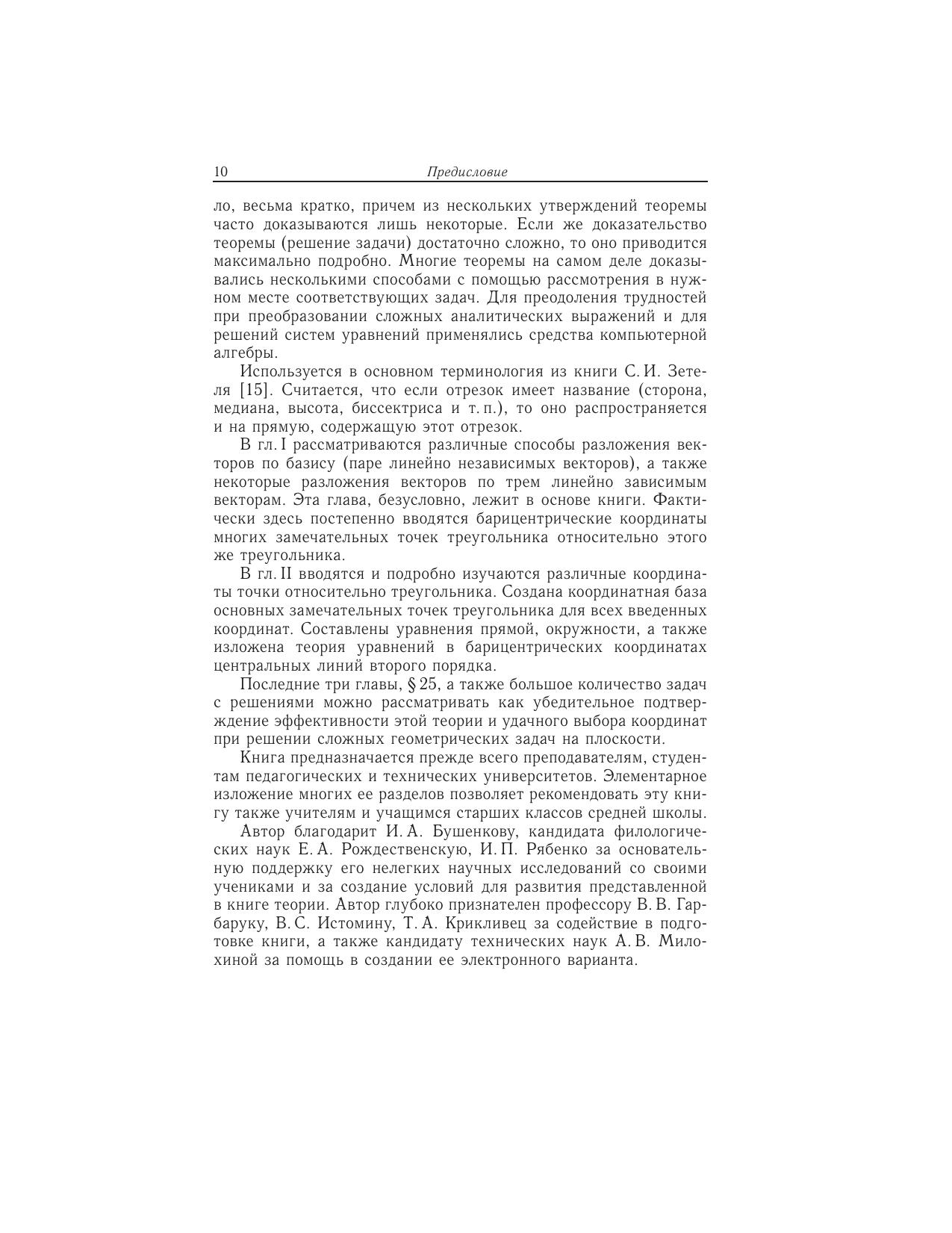 10 Предисловие

ло, весьма кратко, причем из нескольких утверждений теоремы часто доказываются лишь некоторые. Если же доказательство теоремы (решение задачи) достаточно сложно, то оно приводится максимально подробно. Многие теоремы на самом деле доказывались несколькими способами с помощью рассмотрения в нужном месте соответствующих задач. Для преодоления трудностей при преобразовании сложных аналитических выражений и для решений систем уравнений применялись средства компьютерной алгебры.

Используется в основном терминология из книги С. И. Зетеля [15]. Считается, что если отрезок имеет название (сторона, медиана, высота, биссектриса и т. п.), то оно распространяется и на прямую, содержащую этот отрезок.

В гл. I рассматриваются различные способы разложения векторов по базису (паре линейно независимых векторов), а также некоторые разложения векторов по трем линейно зависимым векторам. Эта глава, безусловно, лежит в основе книги. Фактически здесь постепенно вводятся барицентрические координаты многих замечательных точек треугольника относительно этого же треугольника.

В гл. II вводятся и подробно изучаются различные координаты точки относительно треугольника. Создана координатная база основных замечательных точек треугольника для всех введенных координат. Составлены уравнения прямой, окружности, а также изложена теория уравнений в барицентрических координатах центральных линий второго порядка.

Последние три главы, § 25, а также большое количество задач с решениями можно рассматривать как убедительное подтверждение эффективности этой теории и удачного выбора координат при решении сложных геометрических задач на плоскости.

Книга предназначается прежде всего преподавателям, студентам педагогических и технических университетов. Элементарное изложение многих ее разделов позволяет рекомендовать эту книгу также учителям и учащимся старших классов средней школы.

Автор благодарит И. А. Бушенкову, кандидата филологических наук Е. А. Рождественскую, И. П. Рябенко за основательную поддержку его нелегких научных исследований со своими учениками и за создание условий для развития представленной в книге теории. Автор глубоко признателен профессору В. В. Гарбаруку, В. С. Истомину, Т. А. Крикливец за содействие в подготовке книги, а также кандидату технических наук А. В. Милохиной за помощь в создании ее электронного варианта.